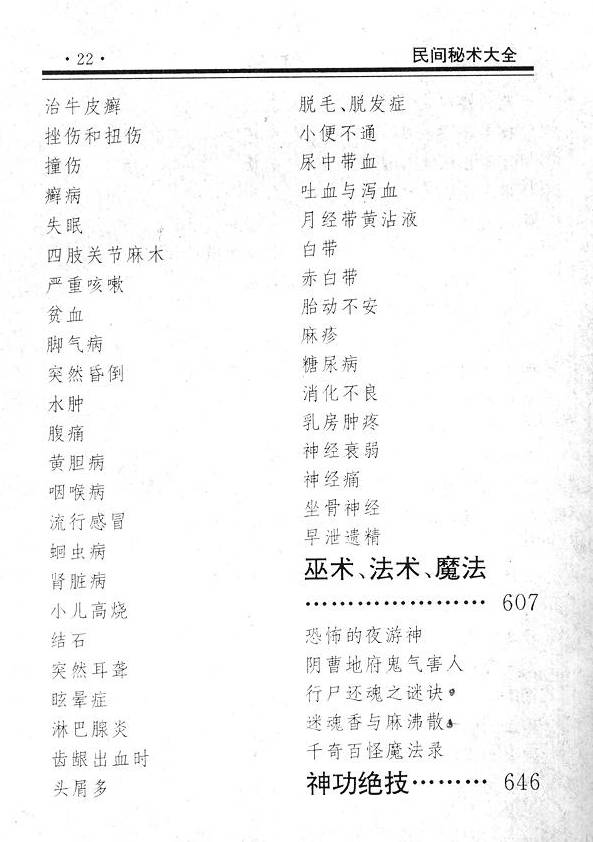 ·22·

民间秘术大全

治牛皮癣
挫伤和扭伤
撞伤
癣病
失眠
四肢关节麻木
严重咳嗽
贫血
脚气病
突然昏倒
水肿
腹痛
黄胆病
咽喉病
流行感冒
蛔虫病
肾脏病
小儿高烧
结石
突然耳聋
眩晕症
淋巴腺炎
齿龈出血时
头屑多

脱毛、脱发症
小便不通
尿中带血
吐血与泻血
月经带黄沾液
白带
赤白带
胎动不安
麻疹
糖尿病
消化不良
乳房肿疼
神经衰弱
神经痛
坐骨神经
早泄遗精

巫术、法术、魔法 607

恐怖的夜游神
阴曹地府鬼气害人
行尸还魂之谜诀
迷魂香与麻沸散
千奇百怪魔法录

神功绝技 646